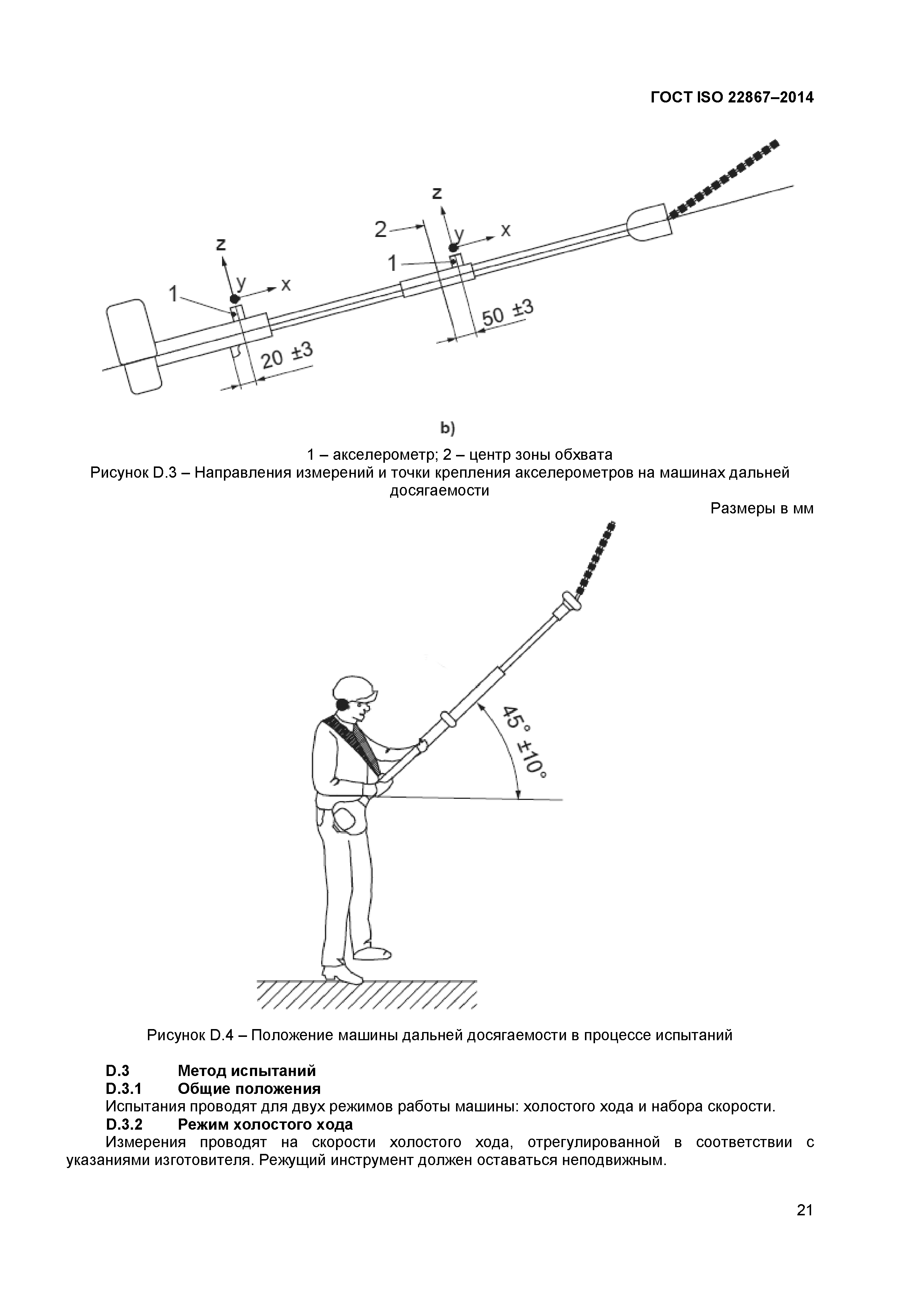 ГОСТ ISO 22867–2014

z
2
y
x
1
z
y
x
1
50 ±3
20 ±3

b)

1 – акселерометр; 2 – центр зоны обхвата
Рисунок D.3 – Направления измерений и точки крепления акселерометров на машинах дальней досягаемости

Размеры в мм

45° ±10°

Рисунок D.4 – Положение машины дальней досягаемости в процессе испытаний

D.3 Метод испытаний
D.3.1 Общие положения
Испытания проводят для двух режимов работы машины: холостого хода и набора скорости.
D.3.2 Режим холостого хода
Измерения проводят на скорости холостого хода, отрегулированной в соответствии с указаниями изготовителя. Режущий инструмент должен оставаться неподвижным.

21